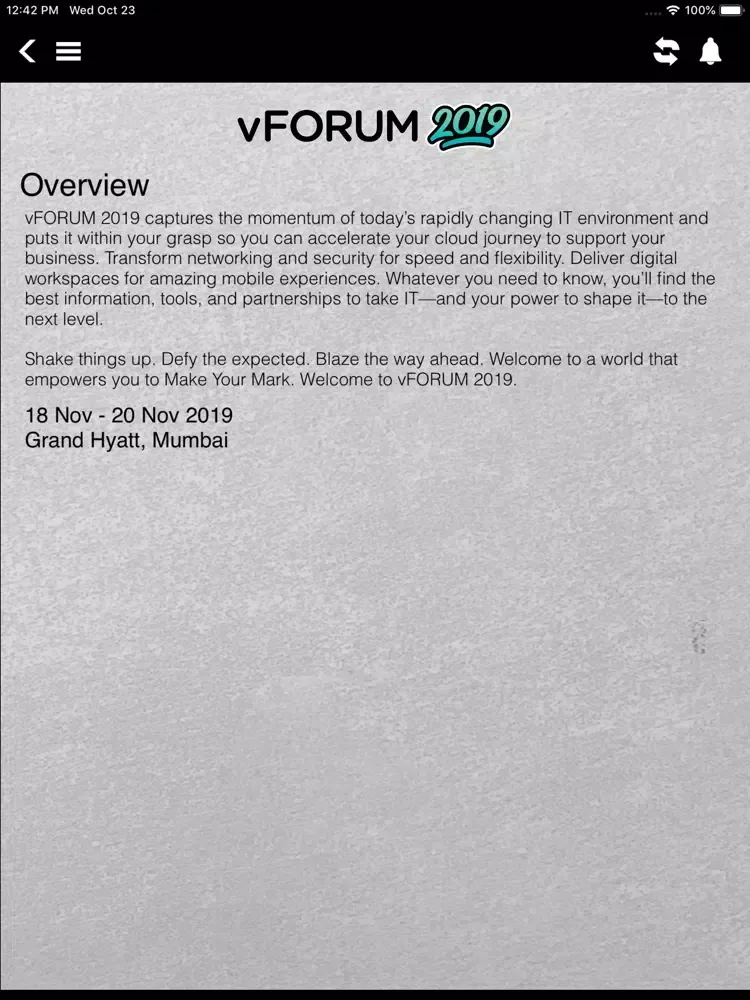 12:42 PM Wed Oct 23
100%

vFORUM 2019

Overview

vFORUM 2019 captures the momentum of today's rapidly changing IT environment and puts it within your grasp so you can accelerate your cloud journey to support your business. Transform networking and security for speed and flexibility. Deliver digital workspaces for amazing mobile experiences. Whatever you need to know, you'll find the best information, tools, and partnerships to take IT—and your power to shape it—to the next level.

Shake things up. Defy the expected. Blaze the way ahead. Welcome to a world that empowers you to Make Your Mark. Welcome to vFORUM 2019.

18 Nov - 20 Nov 2019
Grand Hyatt, Mumbai